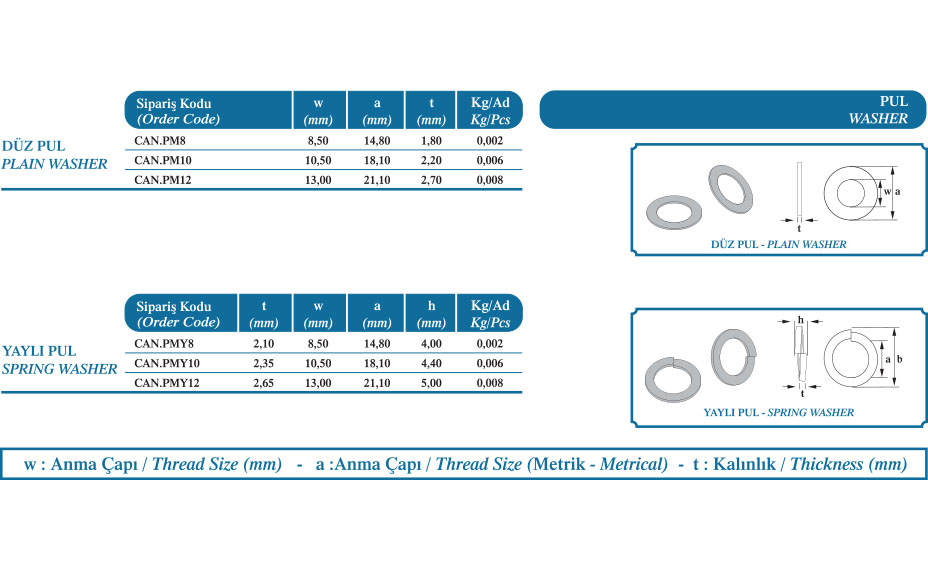 DÜZ PUL
PLAIN WASHER

| Sipariş Kodu (Order Code) | w (mm) | a (mm) | t (mm) | Kg/Ad Kg/Pcs |
|---|---|---|---|---|
| CAN.PM8 | 8,50 | 14,80 | 1,80 | 0,002 |
| CAN.PM10 | 10,50 | 18,10 | 2,20 | 0,006 |
| CAN.PM12 | 13,00 | 21,10 | 2,70 | 0,008 |

PUL
WASHER

t
w a

DÜZ PUL - PLAIN WASHER

YAYLI PUL
SPRING WASHER

| Sipariş Kodu (Order Code) | t (mm) | w (mm) | a (mm) | h (mm) | Kg/Ad Kg/Pcs |
|---|---|---|---|---|---|
| CAN.PMY8 | 2,10 | 8,50 | 14,80 | 4,00 | 0,002 |
| CAN.PMY10 | 2,35 | 10,50 | 18,10 | 4,40 | 0,006 |
| CAN.PMY12 | 2,65 | 13,00 | 21,10 | 5,00 | 0,008 |

h
t
a b

YAYLI PUL - SPRING WASHER

w : Anma Çapı / Thread Size (mm) - a :Anma Çapı / Thread Size (Metrik - Metrical) - t : Kalınlık / Thickness (mm)